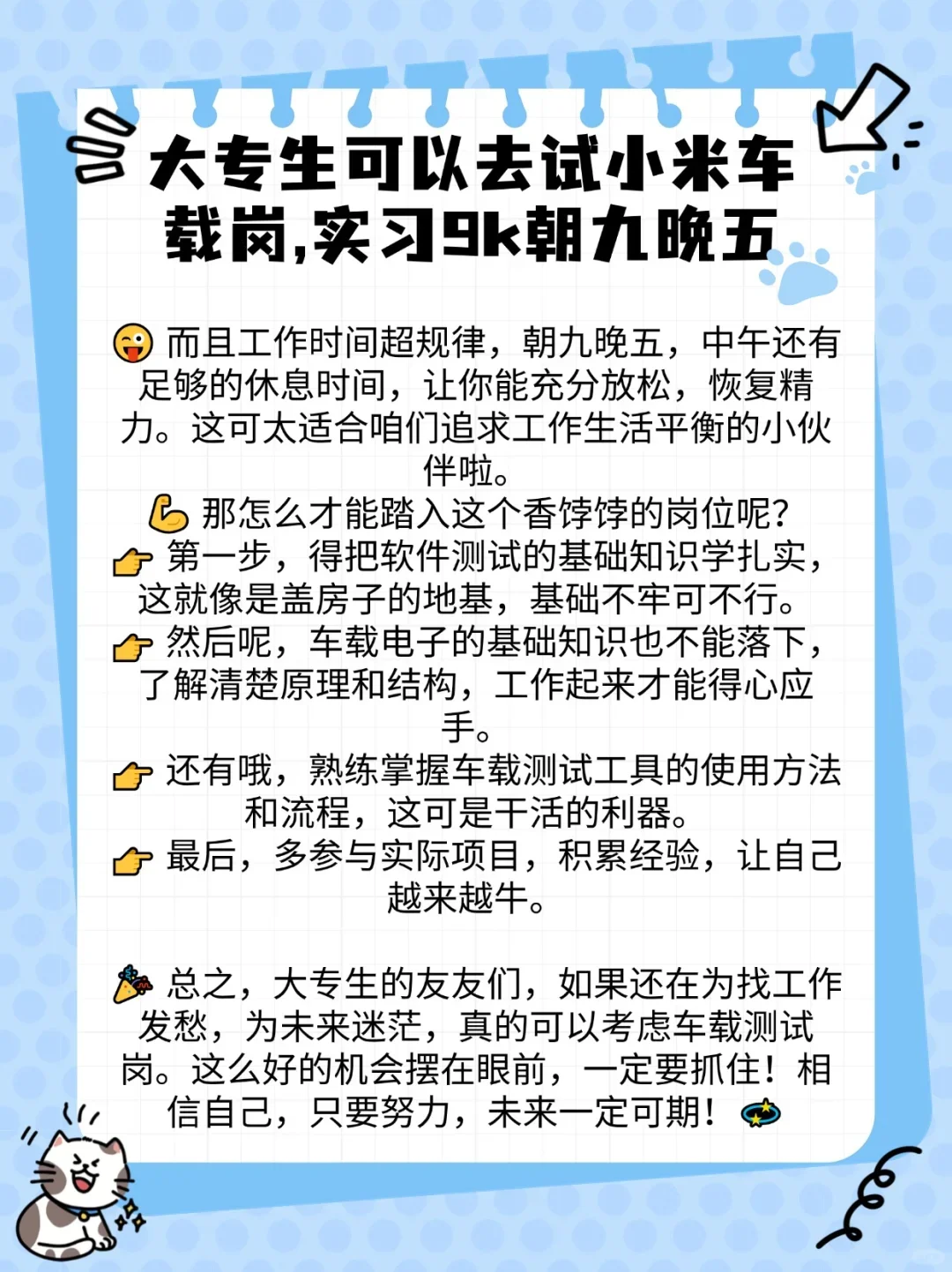 大专生可以去试小米车载岗,实习9k朝九晚五

😜 而且工作时间超规律，朝九晚五，中午还有足够的休息时间，让你能充分放松，恢复精力。这可太适合咱们追求工作生活平衡的小伙伴啦。
💪 那怎么才能踏入这个香饽饽的岗位呢？
👉 第一步，得把软件测试的基础知识学扎实，这就像是盖房子的地基，基础不牢可不行。
👉 然后呢，车载电子的基础知识也不能落下，了解清楚原理和结构，工作起来才能得心应手。
👉 还有哦，熟练掌握车载测试工具的使用方法和流程，这可是干活的利器。
👉 最后，多参与实际项目，积累经验，让自己越来越牛。

🎉 总之，大专生的友友们，如果还在为找工作发愁，为未来迷茫，真的可以考虑车载测试岗。这么好的机会摆在眼前，一定要抓住！相信自己，只要努力，未来一定可期！💫